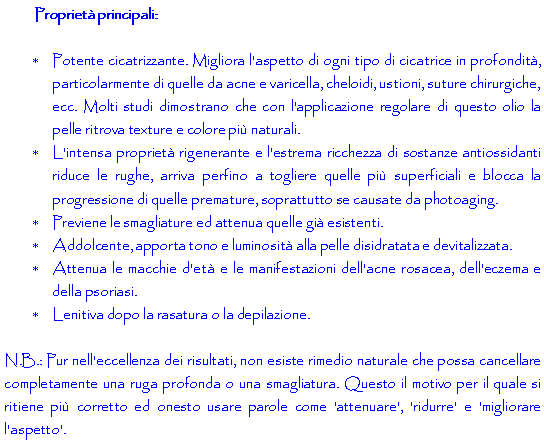 Proprietà principali:

* Potente cicatrizzante. Migliora l'aspetto di ogni tipo di cicatrice in profondità, particolarmente di quelle da acne e varicella, cheloidi, ustioni, suture chirurgiche, ecc. Molti studi dimostrano che con l'applicazione regolare di questo olio la pelle ritrova texture e colore più naturali.
* L'intensa proprietà rigenerante e l'estrema ricchezza di sostanze antiossidanti riduce le rughe, arriva perfino a togliere quelle più superficiali e blocca la progressione di quelle premature, soprattutto se causate da photoaging.
* Previene le smagliature ed attenua quelle già esistenti.
* Addolcente, apporta tono e luminosità alla pelle disidratata e devitalizzata.
* Attenua le macchie d'età e le manifestazioni dell'acne rosacea, dell'eczema e della psoriasi.
* Lenitiva dopo la rasatura o la depilazione.

N.B.: Pur nell'eccellenza dei risultati, non esiste rimedio naturale che possa cancellare completamente una ruga profonda o una smagliatura. Questo il motivo per il quale si ritiene più corretto ed onesto usare parole come 'attenuare', 'ridurre' e 'migliorare l'aspetto'.